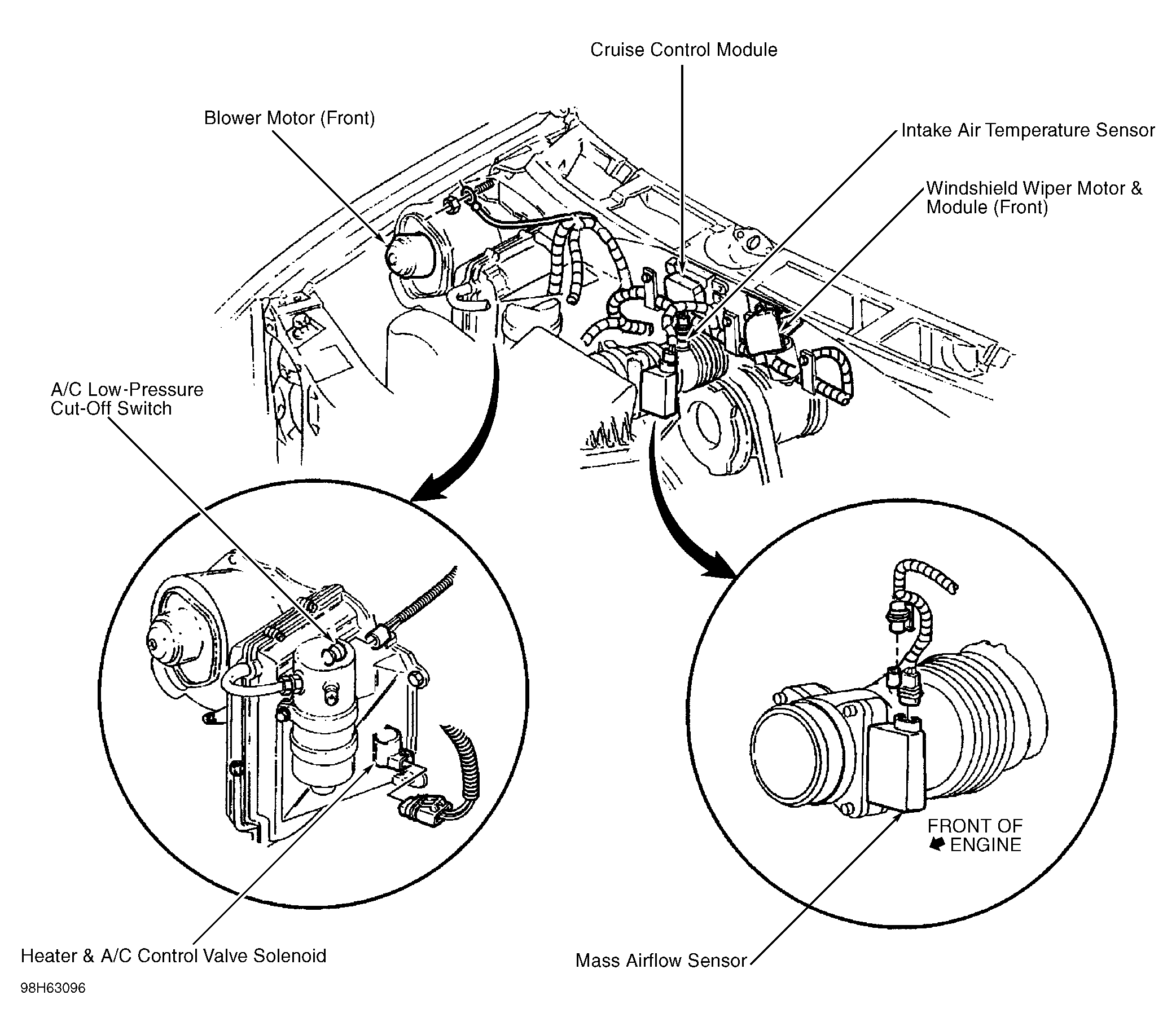 Cruise Control Module

Blower Motor (Front)

Intake Air Temperature Sensor

Windshield Wiper Motor & Module (Front)

A/C Low-Pressure Cut-Off Switch

FRONT OF ENGINE

Heater & A/C Control Valve Solenoid

Mass Airflow Sensor

98H63096